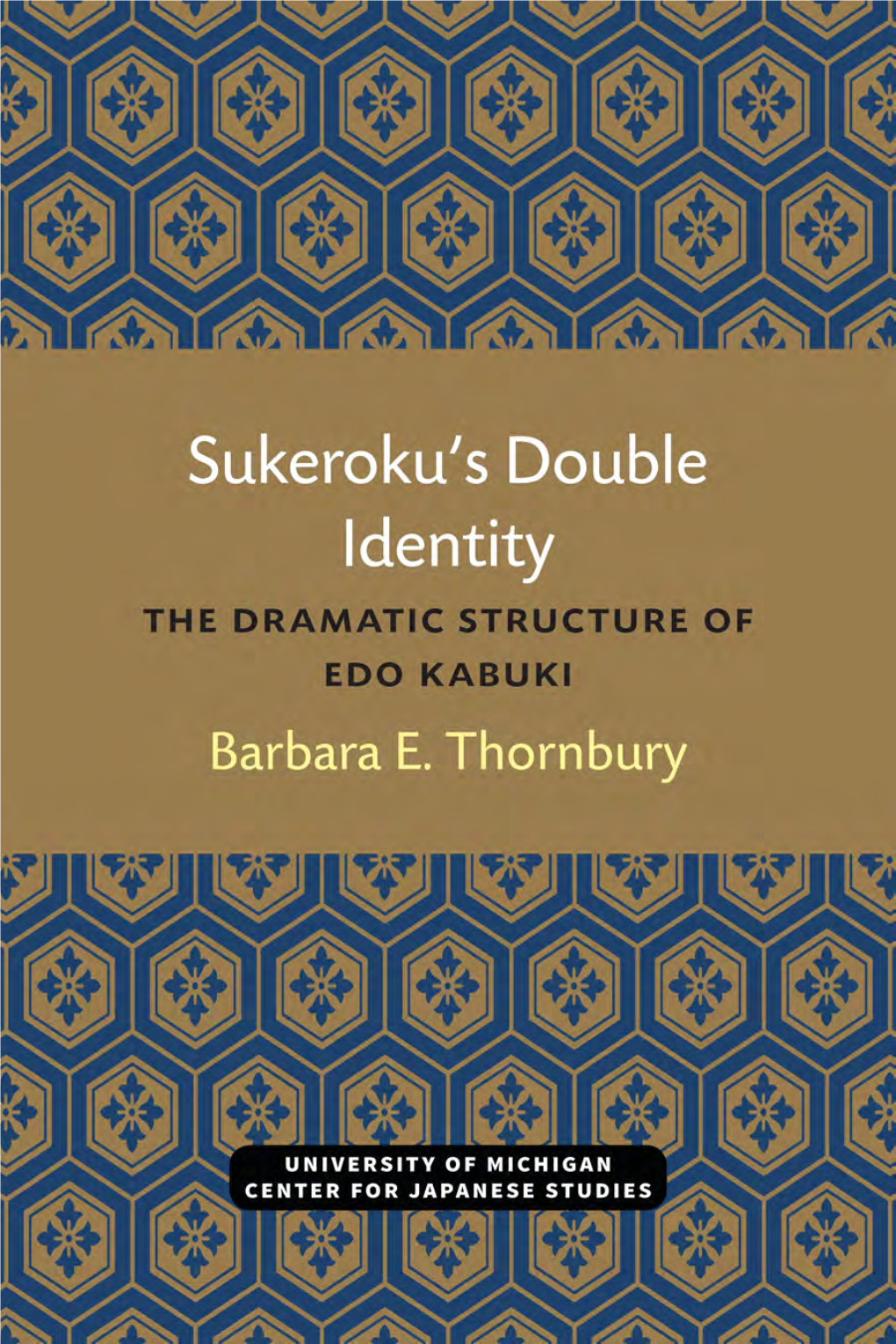 Sukeroku's Double Identity

THE DRAMATIC STRUCTURE OF EDO KABUKI

Barbara E. Thornbury

UNIVERSITY OF MICHIGAN
CENTER FOR JAPANESE STUDIES